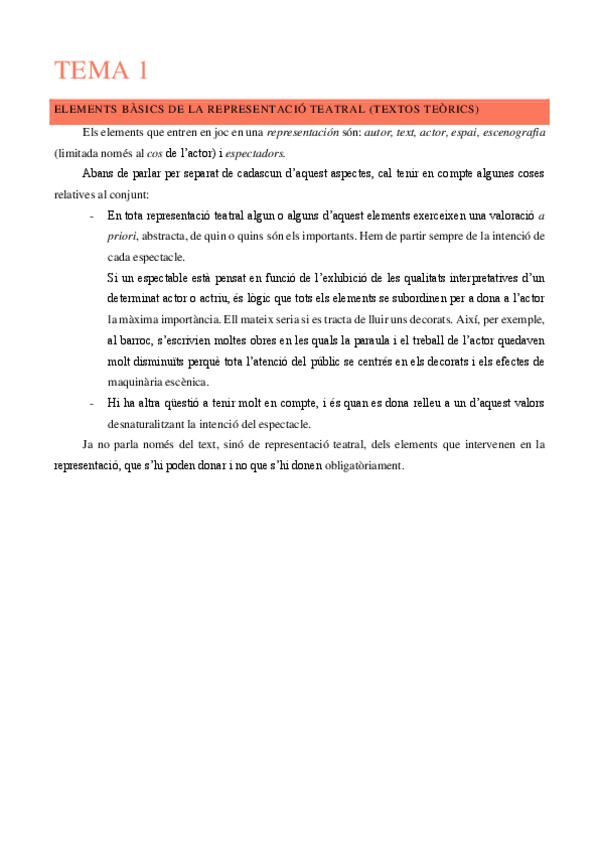 TEMA 1

ELEMENTS BÀSICS DE LA REPRESENTACIÓ TEATRAL (TEXTOS TEÒRICS)

Els elements que entren en joc en una representación són: autor, text, actor, espai, escenografia (limitada només al cos de l'actor) i espectadors.

Abans de parlar per separat de cadascun d'aquest aspectes, cal tenir en compte algunes coses relatives al conjunt:

- En tota representació teatral algun o alguns d'aquest elements exerceixen una valoració a priori, abstracta, de quin o quins són els importants. Hem de partir sempre de la intenció de cada espectacle.

Si un espectable està pensat en funció de l'exhibició de les qualitats interpretatives d'un determinat actor o actriu, és lògic que tots els elements se subordinen per a dona a l'actor la màxima importància. Ell mateix seria si es tracta de lluir uns decorats. Així, per exemple, al barroc, s'escrivien moltes obres en les quals la paraula i el treball de l'actor quedaven molt disminuïts perquè tota l'atenció del públic se centrés en els decorats i els efectes de maquinària escènica.

- Hi ha altra qüestió a tenir molt en compte, i és quan es dona relleu a un d'aquest valors desnaturalitzant la intenció del espectacle.

Ja no parla només del text, sinó de representació teatral, dels elements que intervenen en la representació, que s'hi poden donar i no que s'hi donen obligatòriament.